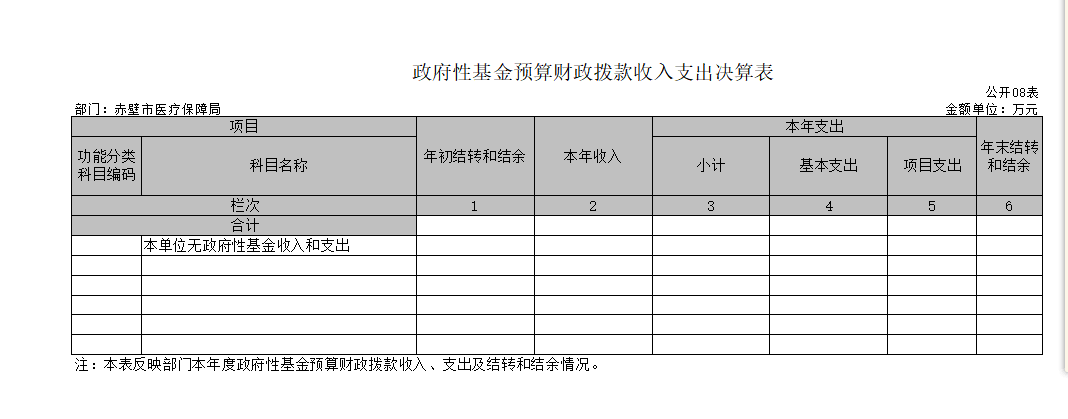 政府性基金预算财政拨款收入支出决算表

公开08表

部门：赤壁市医疗保障局

金额单位：万元

| 项目 | | 年初结转和结余 | 本年收入 | 本年支出 | | | 年末结转和结余 |
|---|---|---|---|---|---|---|---|
| 功能分类科目编码 | 科目名称 | | | 小计 | 基本支出 | 项目支出 | |
| 栏次 | | 1 | 2 | 3 | 4 | 5 | 6 |
| 合计 | | | | | | | |
| | 本单位无政府性基金收入和支出 | | | | | | |
| | | | | | | | |
| | | | | | | | |
| | | | | | | | |
| | | | | | | | |
| | | | | | | | |

注：本表反映部门本年度政府性基金预算财政拨款收入、支出及结转和结余情况。